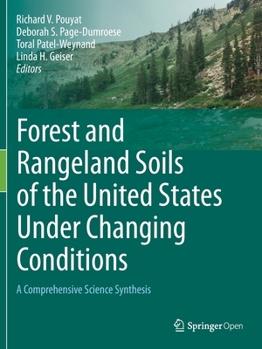 Richard V. Pouyat
Deborah S. Page-Dumroese
Toral Patel-Weynand
Linda H. Geiser
Editors

Forest and Rangeland Soils of the United States Under Changing Conditions

A Comprehensive Science Synthesis

Springer Open